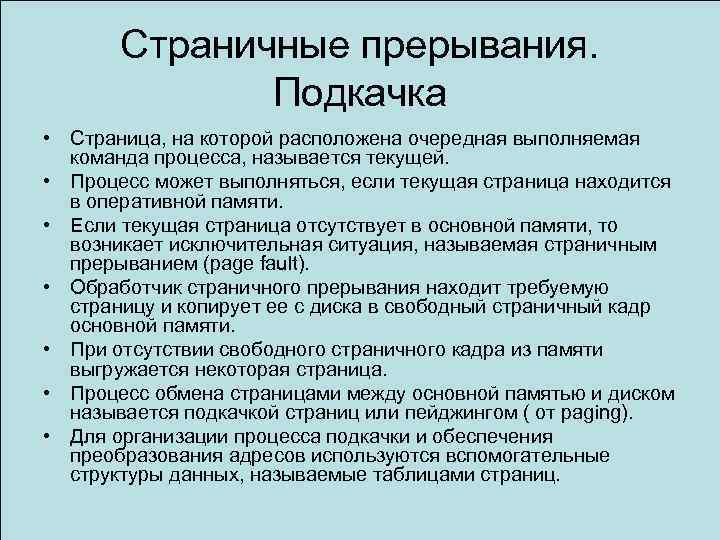 Страничные прерывания. Подкачка

• Страница, на которой расположена очередная выполняемая команда процесса, называется текущей.
• Процесс может выполняться, если текущая страница находится в оперативной памяти.
• Если текущая страница отсутствует в основной памяти, то возникает исключительная ситуация, называемая страничным прерыванием (page fault).
• Обработчик страничного прерывания находит требуемую страницу и копирует ее с диска в свободный страничный кадр основной памяти.
• При отсутствии свободного страничного кадра из памяти выгружается некоторая страница.
• Процесс обмена страницами между основной памятью и диском называется подкачкой страниц или пейджингом ( от paging).
• Для организации процесса подкачки и обеспечения преобразования адресов используются вспомогательные структуры данных, называемые таблицами страниц.